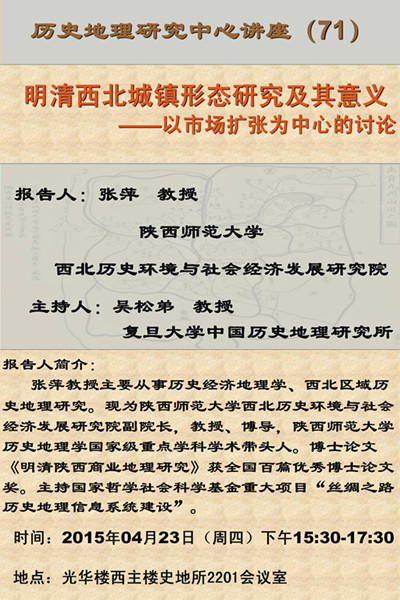 历史地理研究中心讲座（71）

明清西北城镇形态研究及其意义
——以市场扩张为中心的讨论

报告人：张萍 教授
陕西师范大学
西北历史环境与社会经济发展研究院

主持人：吴松弟 教授
复旦大学中国历史地理研究所

报告人简介：
张萍教授主要从事历史经济地理学、西北区域历史地理研究。现为陕西师范大学西北历史环境与社会经济发展研究院副院长，教授、博导，陕西师范大学历史地理学国家级重点学科学术带头人。博士论文《明清陕西商业地理研究》获全国百篇优秀博士论文奖。主持国家哲学社会科学基金重大项目“丝绸之路历史地理信息系统建设”。

时间：2015年04月23日（周四）下午15:30-17:30

地点：光华楼西主楼史地所2201会议室